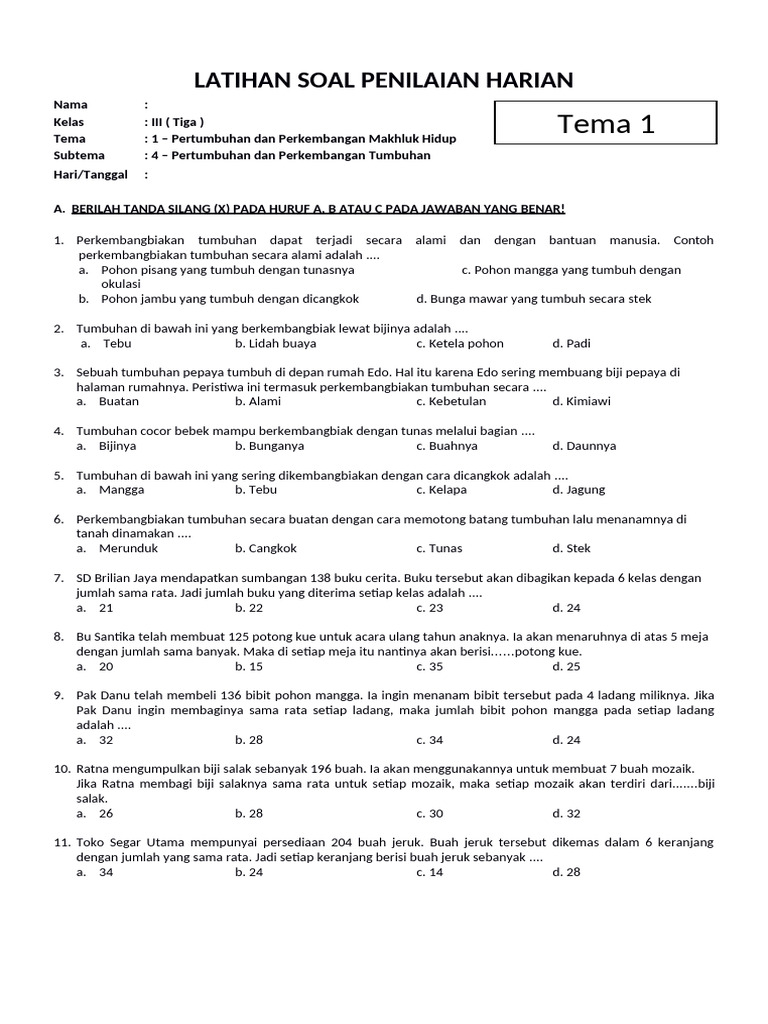 LATIHAN SOAL PENILAIAN HARIAN

Nama :
Kelas : III ( Tiga )
Tema : 1 – Pertumbuhan dan Perkembangan Makhluk Hidup
Subtema : 4 – Pertumbuhan dan Perkembangan Tumbuhan
Hari/Tanggal :

Tema 1

A. BERILAH TANDA SILANG (X) PADA HURUF A, B ATAU C PADA JAWABAN YANG BENAR!

1. Perkembangbiakan tumbuhan dapat terjadi secara alami dan dengan bantuan manusia. Contoh perkembangbiakan tumbuhan secara alami adalah ....
a. Pohon pisang yang tumbuh dengan tunasnya
c. Pohon mangga yang tumbuh dengan okulasi
b. Pohon jambu yang tumbuh dengan dicangkok
d. Bunga mawar yang tumbuh secara stek

2. Tumbuhan di bawah ini yang berkembangbiak lewat bijinya adalah ....
a. Tebu b. Lidah buaya c. Ketela pohon d. Padi

3. Sebuah tumbuhan pepaya tumbuh di depan rumah Edo. Hal itu karena Edo sering membuang biji pepaya di halaman rumahnya. Peristiwa ini termasuk perkembangbiakan tumbuhan secara ....
a. Buatan b. Alami c. Kebetulan d. Kimiawi

4. Tumbuhan cocor bebek mampu berkembangbiak dengan tunas melalui bagian ....
a. Bijinya b. Bunganya c. Buahnya d. Daunnya

5. Tumbuhan di bawah ini yang sering dikembangbiakan dengan cara dicangkok adalah ....
a. Mangga b. Tebu c. Kelapa d. Jagung

6. Perkembangbiakan tumbuhan secara buatan dengan cara memotong batang tumbuhan lalu menanamnya di tanah dinamakan ....
a. Merunduk b. Cangkok c. Tunas d. Stek

7. SD Brilian Jaya mendapatkan sumbangan 138 buku cerita. Buku tersebut akan dibagikan kepada 6 kelas dengan jumlah sama rata. Jadi jumlah buku yang diterima setiap kelas adalah ....
a. 21 b. 22 c. 23 d. 24

8. Bu Santika telah membuat 125 potong kue untuk acara ulang tahun anaknya. Ia akan menaruhnya di atas 5 meja dengan jumlah sama banyak. Maka di setiap meja itu nantinya akan berisi……potong kue.
a. 20 b. 15 c. 35 d. 25

9. Pak Danu telah membeli 136 bibit pohon mangga. Ia ingin menanam bibit tersebut pada 4 ladang miliknya. Jika Pak Danu ingin membaginya sama rata setiap ladang, maka jumlah bibit pohon mangga pada setiap ladang adalah ....
a. 32 b. 28 c. 34 d. 24

10. Ratna mengumpulkan biji salak sebanyak 196 buah. Ia akan menggunakannya untuk membuat 7 buah mozaik. Jika Ratna membagi biji salaknya sama rata untuk setiap mozaik, maka setiap mozaik akan terdiri dari.......biji salak.
a. 26 b. 28 c. 30 d. 32

11. Toko Segar Utama mempunyai persediaan 204 buah jeruk. Buah jeruk tersebut dikemas dalam 6 keranjang dengan jumlah yang sama rata. Jadi setiap keranjang berisi buah jeruk sebanyak ....
a. 34 b. 24 c. 14 d. 28